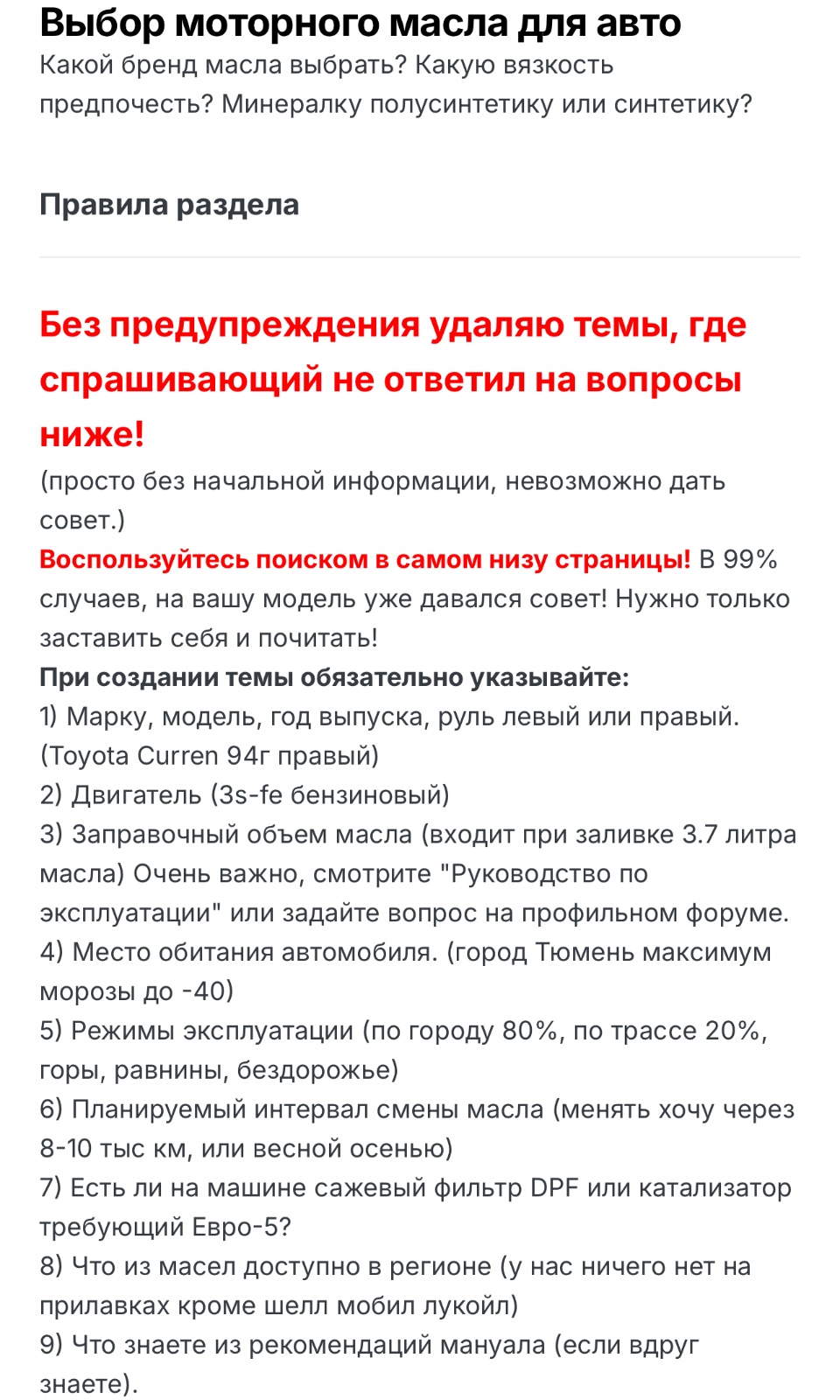 Выбор моторного масла для авто
Какой бренд масла выбрать? Какую вязкость предпочесть? Минералку полусинтетику или синтетику?

Правила раздела

Без предупреждения удаляю темы, где спрашивающий не ответил на вопросы ниже!
(просто без начальной информации, невозможно дать совет.)
Воспользуйтесь поиском в самом низу страницы! В 99% случаев, на вашу модель уже давался совет! Нужно только заставить себя и почитать!
При создании темы обязательно указывайте:
1) Марку, модель, год выпуска, руль левый или правый. (Toyota Curren 94г правый)
2) Двигатель (3s-fe бензиновый)
3) Заправочный объем масла (входит при заливке 3.7 литра масла) Очень важно, смотрите "Руководство по эксплуатации" или задайте вопрос на профильном форуме.
4) Место обитания автомобиля. (город Тюмень максимум морозы до -40)
5) Режимы эксплуатации (по городу 80%, по трассе 20%, горы, равнины, бездорожье)
6) Планируемый интервал смены масла (менять хочу через 8-10 тыс км, или весной осенью)
7) Есть ли на машине сажевый фильтр DPF или катализатор требующий Евро-5?
8) Что из масел доступно в регионе (у нас ничего нет на прилавках кроме шелл мобил лукойл)
9) Что знаете из рекомендаций мануала (если вдруг знаете).